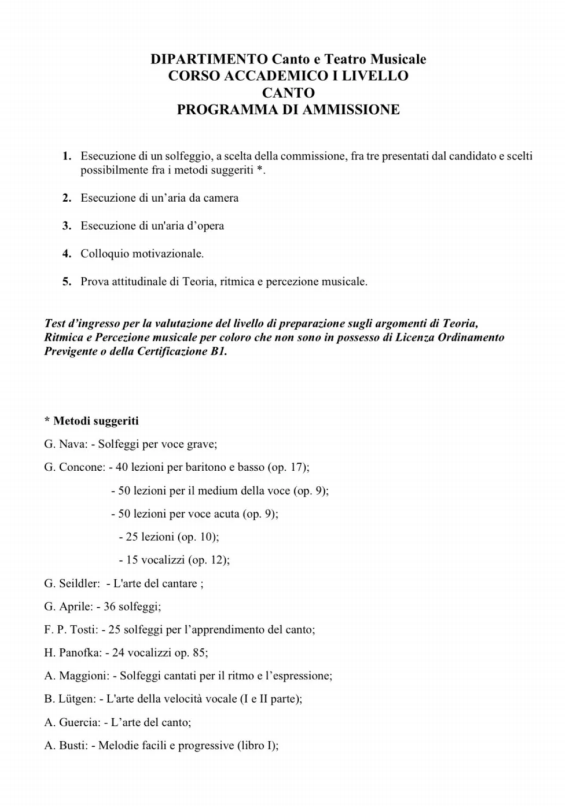 DIPARTIMENTO Canto e Teatro Musicale
CORSO ACCADEMICO I LIVELLO
CANTO
PROGRAMMA DI AMMISSIONE

1. Esecuzione di un solfeggio, a scelta della commissione, fra tre presentati dal candidato e scelti possibilmente fra i metodi suggeriti *.

2. Esecuzione di un'aria da camera

3. Esecuzione di un'aria d'opera

4. Colloquio motivazionale.

5. Prova attitudinale di Teoria, ritmica e percezione musicale.

Test d'ingresso per la valutazione del livello di preparazione sugli argomenti di Teoria, Ritmica e Percezione musicale per coloro che non sono in possesso di Licenza Ordinamento Previgente o della Certificazione B1.

* Metodi suggeriti

G. Nava: - Solfeggi per voce grave;

G. Concone: - 40 lezioni per baritono e basso (op. 17);

- 50 lezioni per il medium della voce (op. 9);

- 50 lezioni per voce acuta (op. 9);

- 25 lezioni (op. 10);

- 15 vocalizzi (op. 12);

G. Seildler: - L'arte del cantare ;

G. Aprile: - 36 solfeggi;

F. P. Tosti: - 25 solfeggi per l'apprendimento del canto;

H. Panofka: - 24 vocalizzi op. 85;

A. Maggioni: - Solfeggi cantati per il ritmo e l'espressione;

B. Lütgen: - L'arte della velocità vocale (I e II parte);

A. Guercia: - L'arte del canto;

A. Busti: - Melodie facili e progressive (libro I);